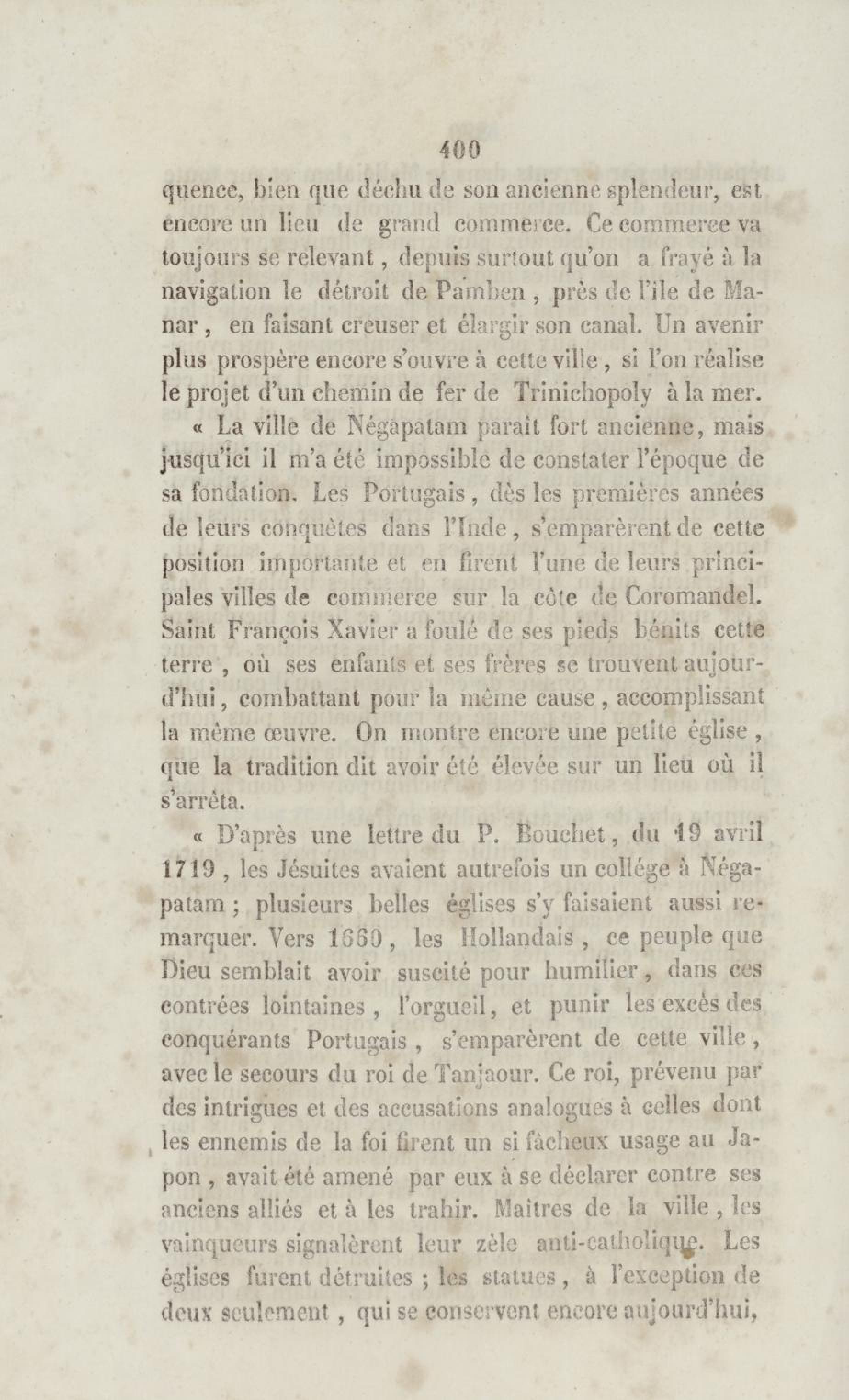 400

quence, bien que déchu de son ancienne splendeur, est encore un lieu de grand commerce. Ce commerce va toujours se relevant, depuis surtout qu'on a frayé à la navigation le détroit de Pamben, près de l'île de Manar, en faisant creuser et élargir son canal. Un avenir plus prospère encore s'ouvre à cette ville, si l'on réalise le projet d'un chemin de fer de Trinichopoly à la mer.

« La ville de Négapatam paraît fort ancienne, mais jusqu'ici il m'a été impossible de constater l'époque de sa fondation. Les Portugais, dès les premières années de leurs conquêtes dans l'Inde, s'emparèrent de cette position importante et en firent l'une de leurs principales villes de commerce sur la côte de Coromandel. Saint François Xavier a foulé de ses pieds bénits cette terre, où ses enfants et ses frères se trouvent aujourd'hui, combattant pour la même cause, accomplissant la même œuvre. On montre encore une petite église, que la tradition dit avoir été élevée sur un lieu où il s'arrêta.

« D'après une lettre du P. Bouchet, du 19 avril 1719, les Jésuites avaient autrefois un collége à Négapatam ; plusieurs belles églises s'y faisaient aussi remarquer. Vers 1660, les Hollandais, ce peuple que Dieu semblait avoir suscité pour humilier, dans ces contrées lointaines, l'orgueil, et punir les excès des conquérants Portugais, s'emparèrent de cette ville, avec le secours du roi de Tanjaour. Ce roi, prévenu par des intrigues et des accusations analogues à celles dont les ennemis de la foi firent un si fâcheux usage au Japon, avait été amené par eux à se déclarer contre ses anciens alliés et à les trahir. Maîtres de la ville, les vainqueurs signalèrent leur zèle anti-catholique. Les églises furent détruites ; les statues, à l'exception de deux seulement, qui se conservent encore aujourd'hui,